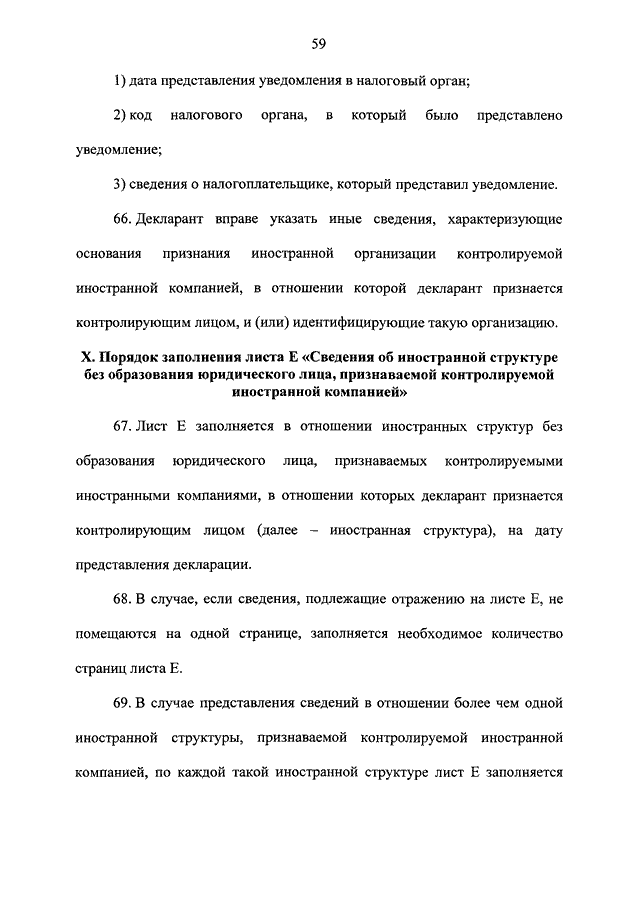 59

1) дата представления уведомления в налоговый орган;

2) код налогового органа, в который было представлено уведомление;

3) сведения о налогоплательщике, который представил уведомление.

66. Декларант вправе указать иные сведения, характеризующие основания признания иностранной организации контролируемой иностранной компанией, в отношении которой декларант признается контролирующим лицом, и (или) идентифицирующие такую организацию.

X. Порядок заполнения листа Е «Сведения об иностранной структуре без образования юридического лица, признаваемой контролируемой иностранной компанией»

67. Лист Е заполняется в отношении иностранных структур без образования юридического лица, признаваемых контролируемыми иностранными компаниями, в отношении которых декларант признается контролирующим лицом (далее – иностранная структура), на дату представления декларации.

68. В случае, если сведения, подлежащие отражению на листе Е, не помещаются на одной странице, заполняется необходимое количество страниц листа Е.

69. В случае представления сведений в отношении более чем одной иностранной структуры, признаваемой контролируемой иностранной компанией, по каждой такой иностранной структуре лист Е заполняется